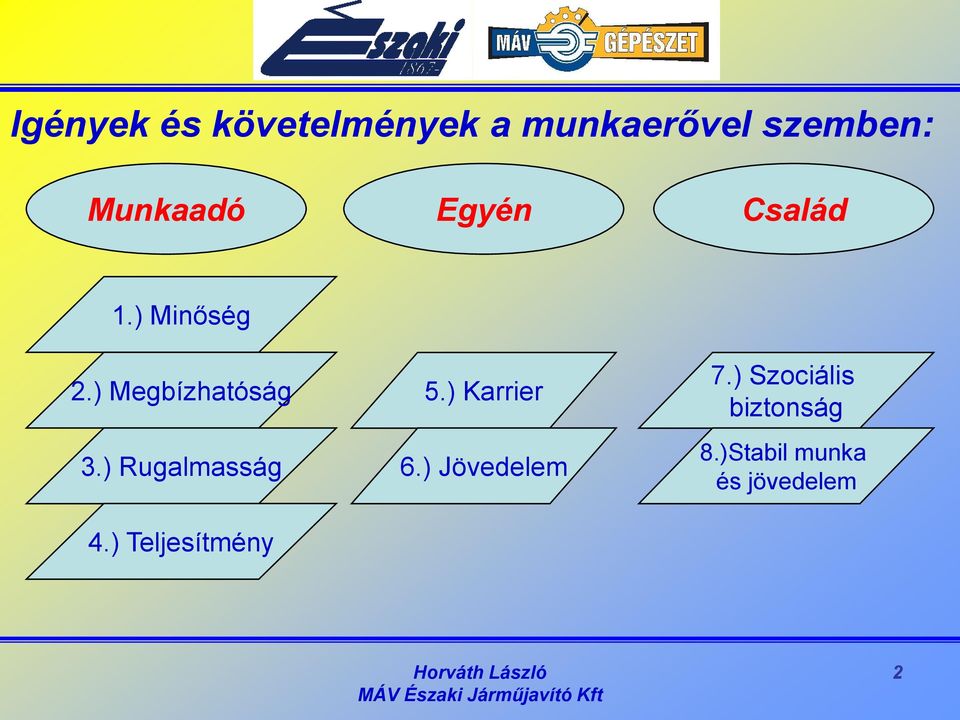 Északi 1867

MÁV GÉPÉSZET

Igények és követelmények a munkaerővel szemben:

Munkaadó

Egyén

Család

1.) Minőség

2.) Megbízhatóság

3.) Rugalmasság

4.) Teljesítmény

5.) Karrier

6.) Jövedelem

7.) Szociális biztonság

8.)Stabil munka és jövedelem

Horváth László
MÁV Északi Járműjavító Kft

2